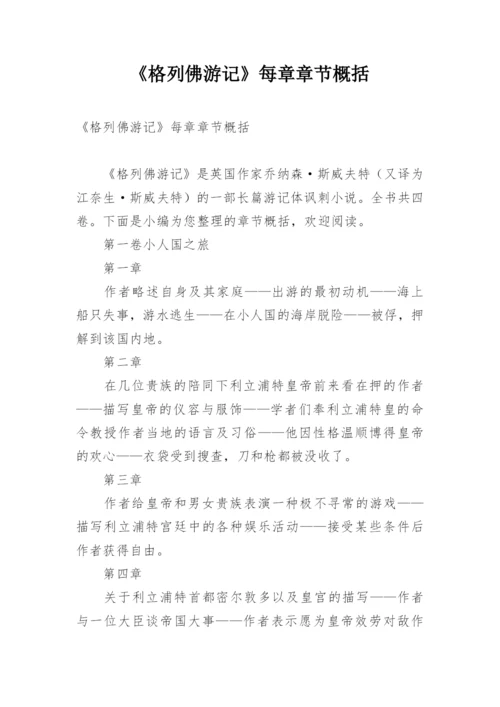 《格列佛游记》每章章节概括

《格列佛游记》每章章节概括

《格列佛游记》是英国作家乔纳森·斯威夫特（又译为江奈生·斯威夫特）的一部长篇游记体讽刺小说。全书共四卷。下面是小编为您整理的章节概括，欢迎阅读。

第一卷小人国之旅

第一章

作者略述自身及其家庭——出游的最初动机——海上船只失事，游水逃生——在小人国的海岸脱险——被俘，押解到该国内地。

第二章

在几位贵族的陪同下利立浦特皇帝前来看在押的作者——描写皇帝的仪容与服饰——学者们奉利立浦特皇的命令教授作者当地的语言及习俗——他因性格温顺博得皇帝的欢心——衣袋受到搜查，刀和枪都被没收了。

第三章

作者给皇帝和男女贵族表演一种极不寻常的游戏——描写利立浦特宫廷中的各种娱乐活动——接受某些条件后作者获得自由。

第四章

关于利立浦特首都密尔敦多以及皇宫的描写——作者与一位大臣谈帝国大事——作者表示愿为皇帝效劳对敌作